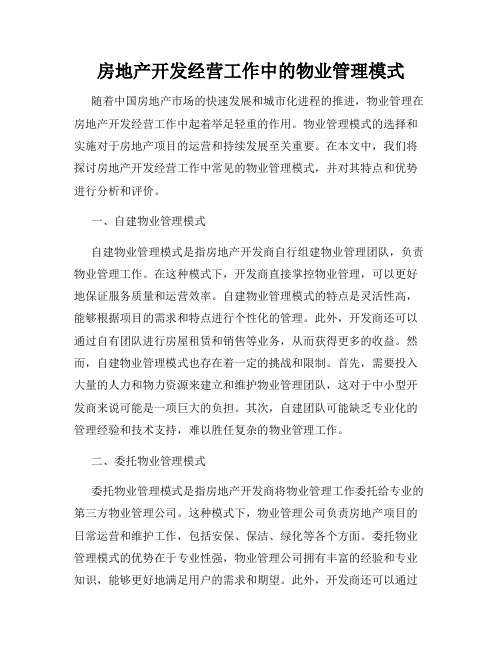 房地产开发经营工作中的物业管理模式

随着中国房地产市场的快速发展和城市化进程的推进，物业管理在房地产开发经营工作中起着举足轻重的作用。物业管理模式的选择和实施对于房地产项目的运营和持续发展至关重要。在本文中，我们将探讨房地产开发经营工作中常见的物业管理模式，并对其特点和优势进行分析和评价。

一、自建物业管理模式

自建物业管理模式是指房地产开发商自行组建物业管理团队，负责物业管理工作。在这种模式下，开发商直接掌控物业管理，可以更好地保证服务质量和运营效率。自建物业管理模式的特点是灵活性高，能够根据项目的需求和特点进行个性化的管理。此外，开发商还可以通过自有团队进行房屋租赁和销售等业务，从而获得更多的收益。然而，自建物业管理模式也存在着一定的挑战和限制。首先，需要投入大量的人力和物力资源来建立和维护物业管理团队，这对于中小型开发商来说可能是一项巨大的负担。其次，自建团队可能缺乏专业化的管理经验和技术支持，难以胜任复杂的物业管理工作。

二、委托物业管理模式

委托物业管理模式是指房地产开发商将物业管理工作委托给专业的第三方物业管理公司。这种模式下，物业管理公司负责房地产项目的日常运营和维护工作，包括安保、保洁、绿化等各个方面。委托物业管理模式的优势在于专业性强，物业管理公司拥有丰富的经验和专业知识，能够更好地满足用户的需求和期望。此外，开发商还可以通过